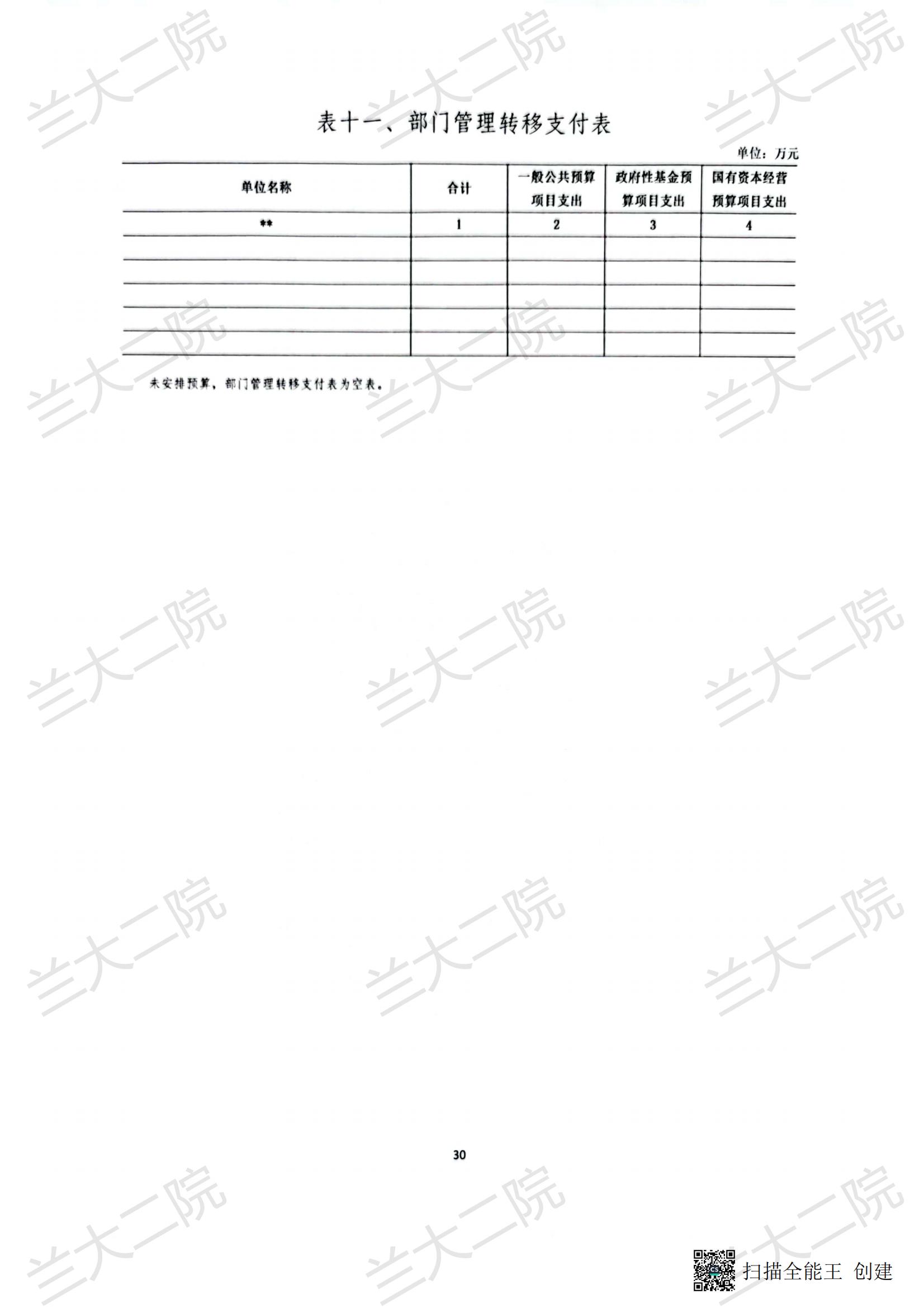 表十一、部门管理转移支付表

单位：万元

| 单位名称 | 合计 | 一般公共预算项目支出 | 政府性基金预算项目支出 | 国有资本经营预算项目支出 |
|---|---|---|---|---|
| ** | 1 | 2 | 3 | 4 |
| | | | | |
| | | | | |
| | | | | |
| | | | | |
| | | | | |

未安排预算，部门管理转移支付表为空表。

30

扫描全能王 创建

兰大二院